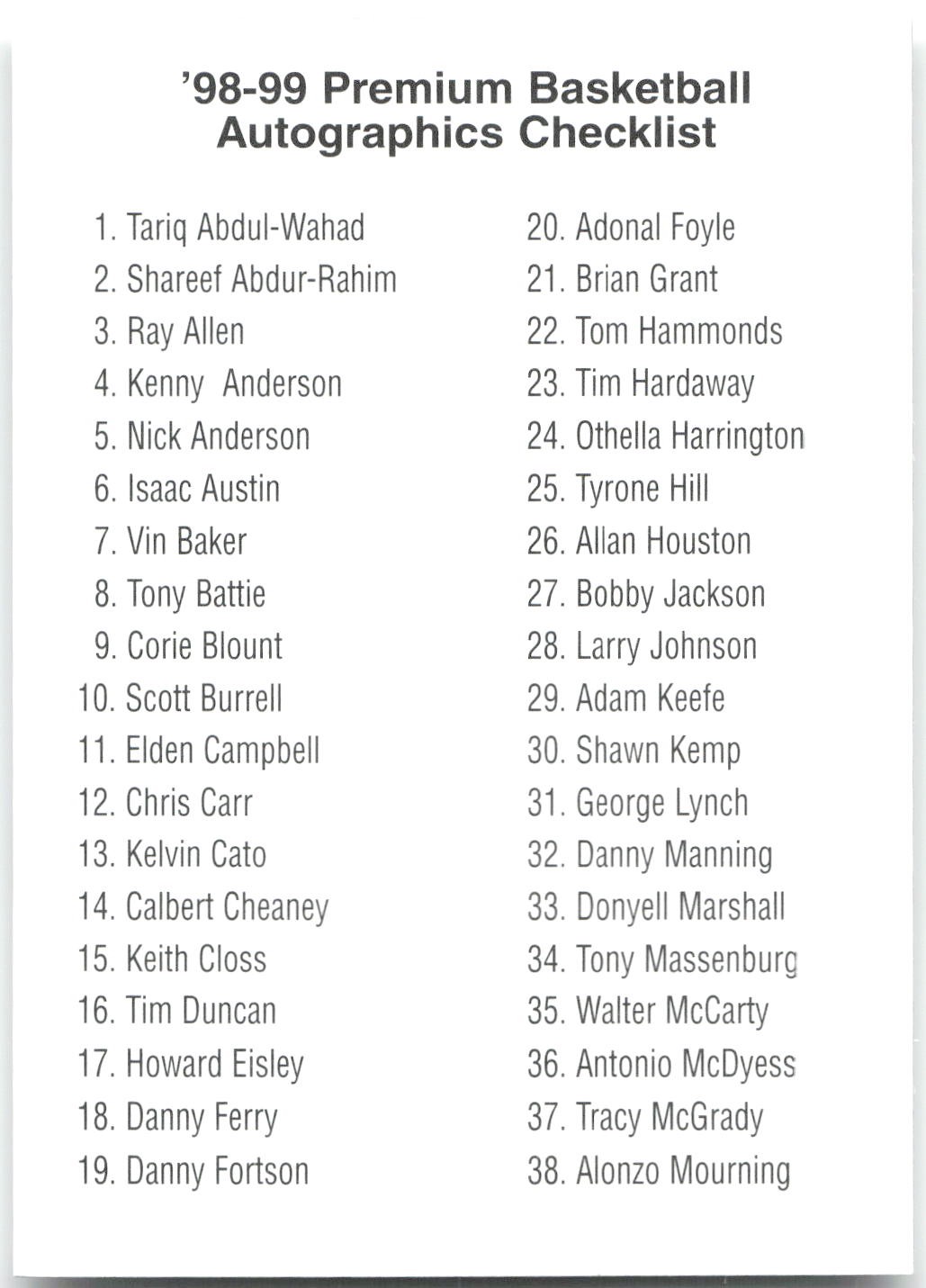 '98-99 Premium Basketball
Autographics Checklist

1. Tariq Abdul-Wahad
2. Shareef Abdur-Rahim
3. Ray Allen
4. Kenny Anderson
5. Nick Anderson
6. Isaac Austin
7. Vin Baker
8. Tony Battie
9. Corie Blount
10. Scott Burrell
11. Elden Campbell
12. Chris Carr
13. Kelvin Cato
14. Calbert Cheaney
15. Keith Closs
16. Tim Duncan
17. Howard Eisley
18. Danny Ferry
19. Danny Fortson

20. Adonal Foyle
21. Brian Grant
22. Tom Hammonds
23. Tim Hardaway
24. Othella Harrington
25. Tyrone Hill
26. Allan Houston
27. Bobby Jackson
28. Larry Johnson
29. Adam Keefe
30. Shawn Kemp
31. George Lynch
32. Danny Manning
33. Donyell Marshall
34. Tony Massenburg
35. Walter McCarty
36. Antonio McDyess
37. Tracy McGrady
38. Alonzo Mourning